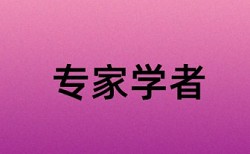 专家学者